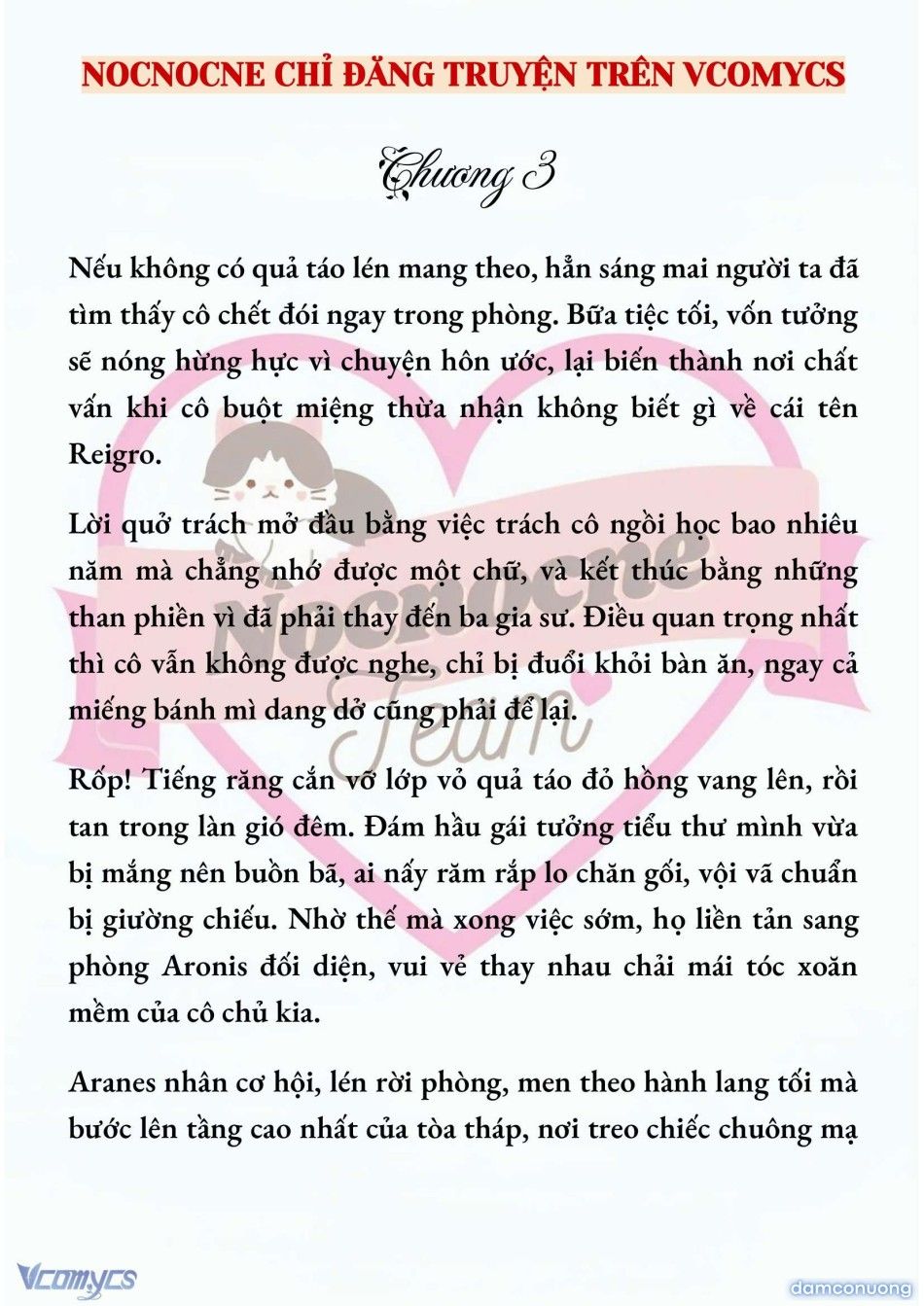 NOCNOCNE CHỈ ĐĂNG TRUYỆN TRÊN VCOMYCS

Chương 3

Nếu không có quả táo lén mang theo, hẳn sáng mai người ta đã tìm thấy cô chết đói ngay trong phòng. Bữa tiệc tối, vốn tưởng sẽ nóng hừng hực vì chuyện hôn ước, lại biến thành nơi chất vấn khi cô buột miệng thừa nhận không biết gì về cái tên Reigro.

Lời quở trách mở đầu bằng việc trách cô ngồi học bao nhiêu năm mà chẳng nhớ được một chữ, và kết thúc bằng những than phiền vì đã phải thay đến ba gia sư. Điều quan trọng nhất thì cô vẫn không được nghe, chỉ bị đuổi khỏi bàn ăn, ngay cả miếng bánh mì dang dở cũng phải để lại.

Rốp! Tiếng răng cắn vỡ lớp vỏ quả táo đỏ hồng vang lên, rồi tan trong làn gió đêm. Đám hầu gái tưởng tiểu thư mình vừa bị mắng nên buồn bã, ai nấy răm rắp lo chăn gối, vội vã chuẩn bị giường chiếu. Nhờ thế mà xong việc sớm, họ liền tản sang phòng Aronis đối diện, vui vẻ thay nhau chải mái tóc xoăn mềm của cô chủ kia.

Aranes nhân cơ hội, lén rời phòng, men theo hành lang tối mà bước lên tầng cao nhất của tòa tháp, nơi treo chiếc chuông mạ

Nocnocne Team

Vcomycs

damconuong